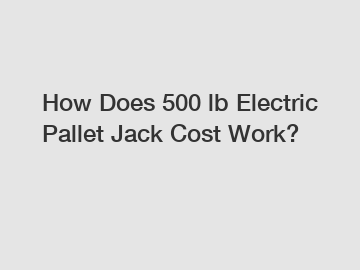 How Does 500 lb Electric Pallet Jack Cost Work?